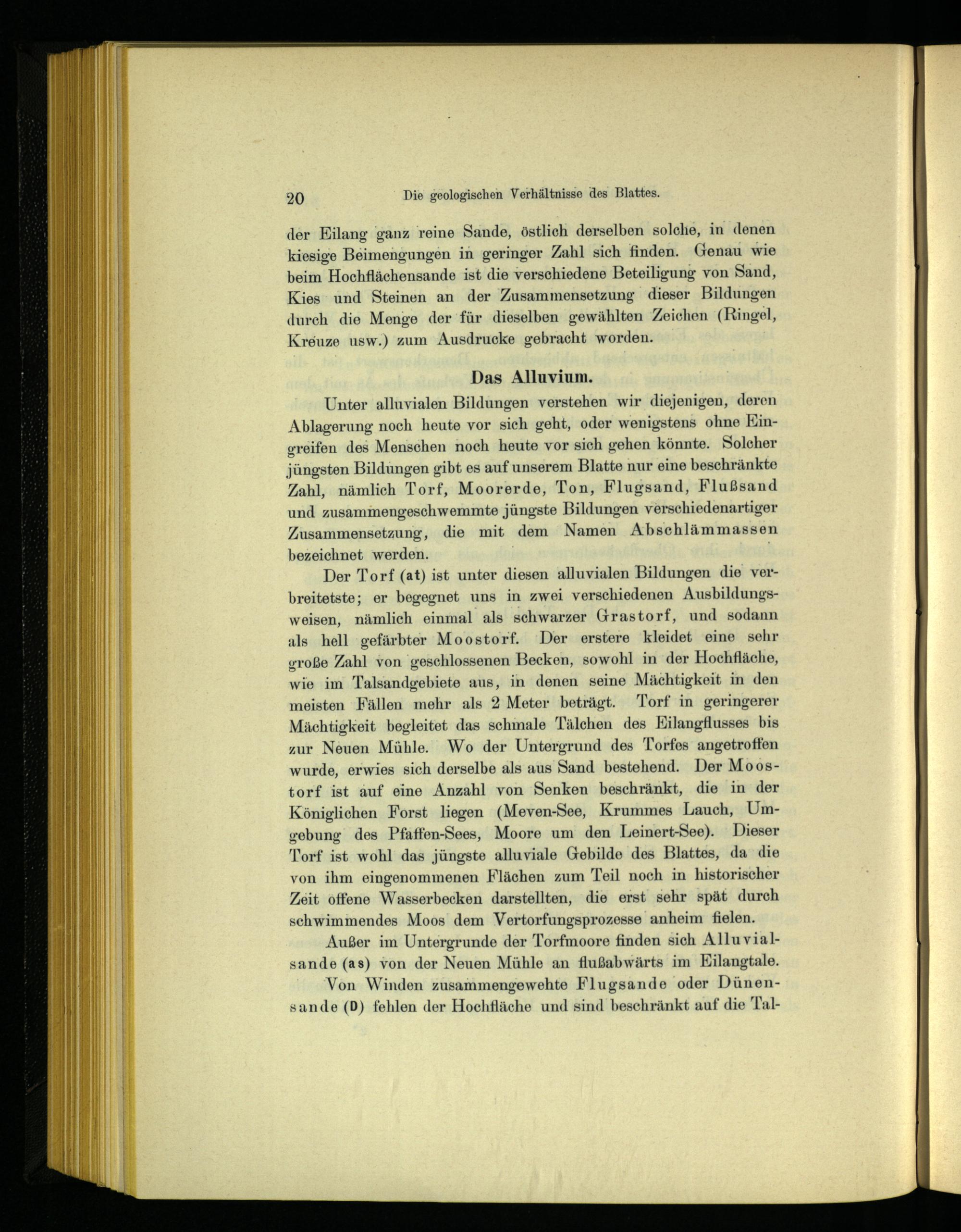 20 Die geologischen Verhältnisse des Blattes.

der Eilang ganz reine Sande, östlich derselben solche, in denen kiesige Beimengungen in geringer Zahl sich finden. Genau wie beim Hochflächensande ist die verschiedene Beteiligung von Sand, Kies und Steinen an der Zusammensetzung dieser Bildungen durch die Menge der für dieselben gewählten Zeichen (Ringel, Kreuze usw.) zum Ausdrucke gebracht worden.

Das Alluvium.

Unter alluvialen Bildungen verstehen wir diejenigen, deren Ablagerung noch heute vor sich geht, oder wenigstens ohne Eingreifen des Menschen noch heute vor sich gehen könnte. Solcher jüngsten Bildungen gibt es auf unserem Blatte nur eine beschränkte Zahl, nämlich Torf, Moorerde, Ton, Flugsand, Flußsand und zusammengeschwemmte jüngste Bildungen verschiedenartiger Zusammensetzung, die mit dem Namen Abschlämmassen bezeichnet werden.

Der Torf (at) ist unter diesen alluvialen Bildungen die verbreitetste; er begegnet uns in zwei verschiedenen Ausbildungsweisen, nämlich einmal als schwarzer Grastorf, und sodann als hell gefärbter Moostorf. Der erstere kleidet eine sehr große Zahl von geschlossenen Becken, sowohl in der Hochfläche, wie im Talsandgebiete aus, in denen seine Mächtigkeit in den meisten Fällen mehr als 2 Meter beträgt. Torf in geringerer Mächtigkeit begleitet das schmale Tälchen des Eilangflusses bis zur Neuen Mühle. Wo der Untergrund des Torfes angetroffen wurde, erwies sich derselbe als aus Sand bestehend. Der Moostorf ist auf eine Anzahl von Senken beschränkt, die in der Königlichen Forst liegen (Meven-See, Krummes Lauch, Umgebung des Pfaffen-Sees, Moore um den Leinert-See). Dieser Torf ist wohl das jüngste alluviale Gebilde des Blattes, da die von ihm eingenommenen Flächen zum Teil noch in historischer Zeit offene Wasserbecken darstellten, die erst sehr spät durch schwimmendes Moos dem Vertorfungsprozesse anheim fielen.

Außer im Untergrunde der Torfmoore finden sich Alluvialsande (as) von der Neuen Mühle an flußabwärts im Eilangtale.

Von Winden zusammengewehte Flugsande oder Dünensande (D) fehlen der Hochfläche und sind beschränkt auf die Tal-